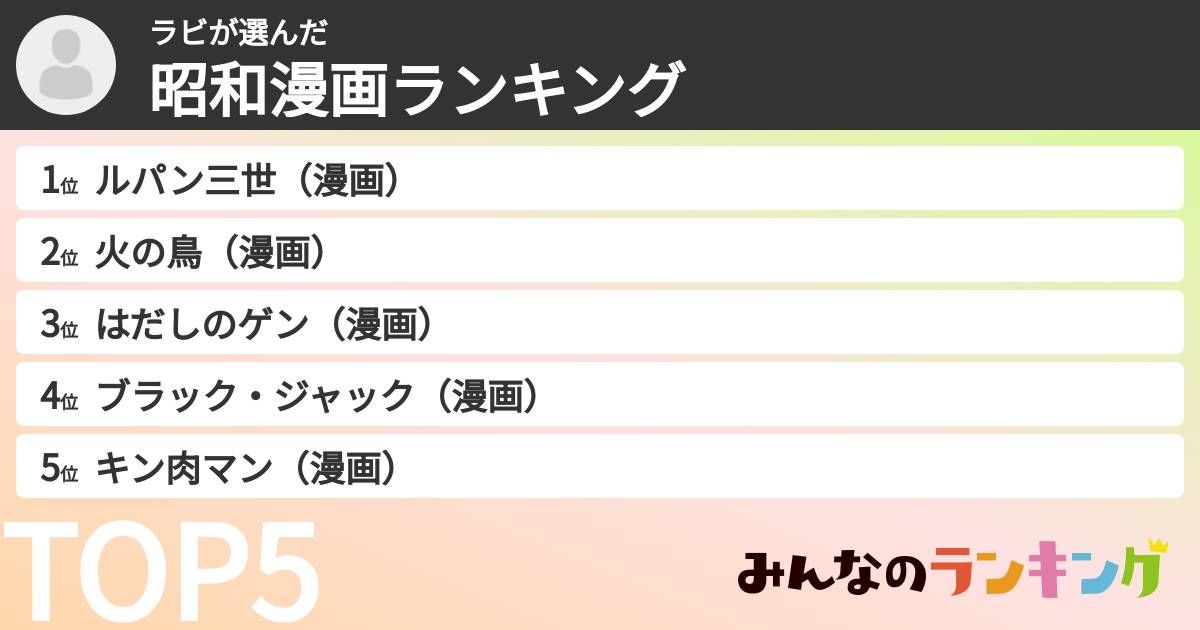 ラビが選んだ
昭和漫画ランキング

1位 ルパン三世（漫画）
2位 火の鳥（漫画）
3位 はだしのゲン（漫画）
4位 ブラック・ジャック（漫画）
5位 キン肉マン（漫画）

TOP5

みんなのランキング